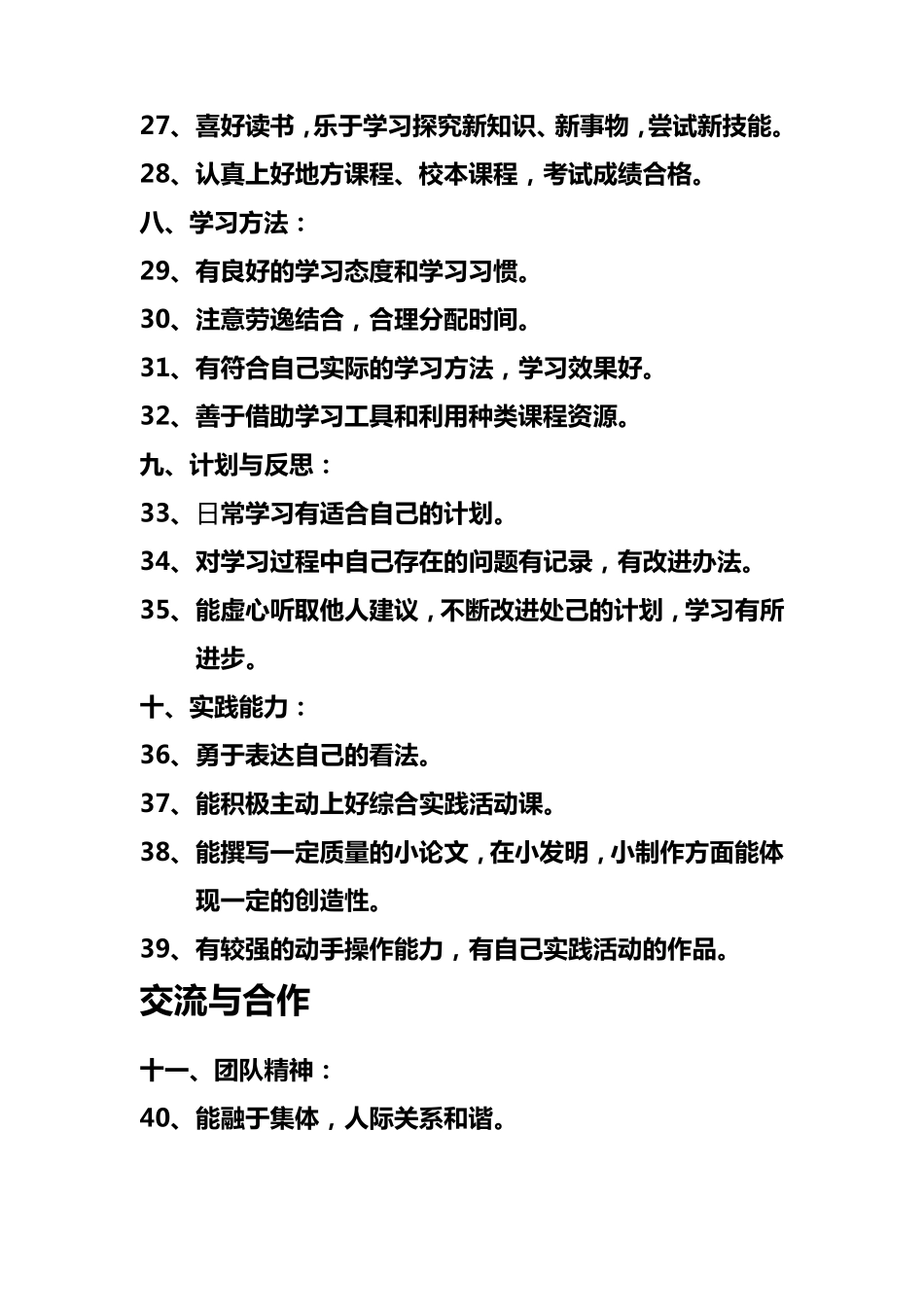 27、喜好读书，乐于学习探究新知识、新事物，尝试新技能。

28、认真上好地方课程、校本课程，考试成绩合格。

八、学习方法：

29、有良好的学习态度和学习习惯。

30、注意劳逸结合，合理分配时间。

31、有符合自己实际的学习方法，学习效果好。

32、善于借助学习工具和利用种类课程资源。

九、计划与反思：

33、日常学习有适合自己的计划。

34、对学习过程中自己存在的问题有记录，有改进办法。

35、能虚心听取他人建议，不断改进处己的计划，学习有所进步。

十、实践能力：

36、勇于表达自己的看法。

37、能积极主动上好综合实践活动课。

38、能撰写一定质量的小论文，在小发明，小制作方面能体现一定的创造性。

39、有较强的动手操作能力，有自己实践活动的作品。

交流与合作

十一、团队精神：

40、能融于集体，人际关系和谐。